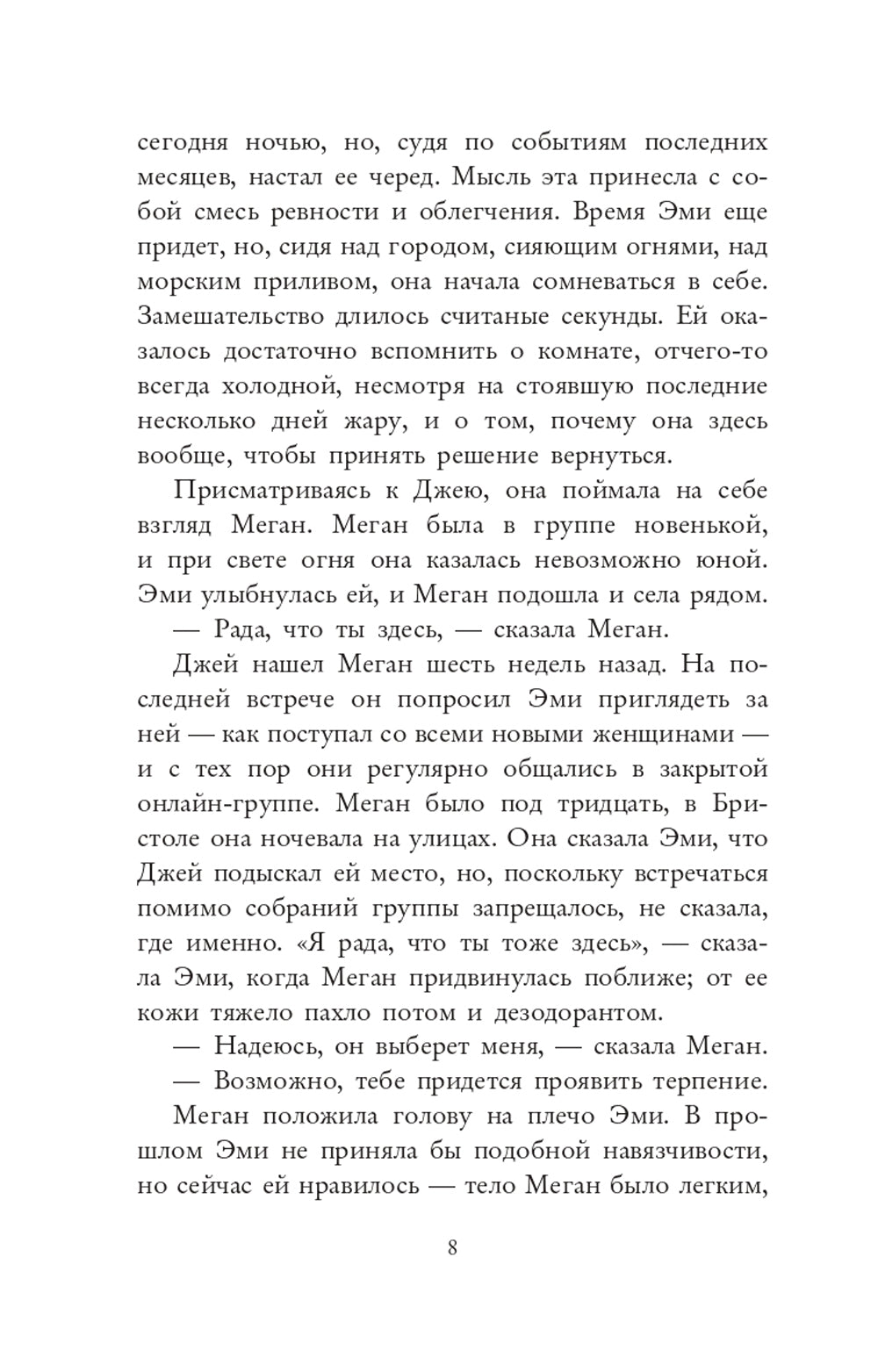 сегодня ночью, но, судя по событиям последних месяцев, настал ее черед. Мысль эта принесла с собой смесь ревности и облегчения. Время Эми еще придет, но, сидя над городом, сияющим огнями, над морским приливом, она начала сомневаться в себе. Замешательство длилось считаные секунды. Ей оказалось достаточно вспомнить о комнате, отчего-то всегда холодной, несмотря на стоявшую последние несколько дней жару, и о том, почему она здесь вообще, чтобы принять решение вернуться.

Присматриваясь к Джею, она поймала на себе взгляд Меган. Меган была в группе новенькой, и при свете огня она казалась невозможно юной. Эми улыбнулась ей, и Меган подошла и села рядом.

— Рада, что ты здесь, — сказала Меган.

Джей нашел Меган шесть недель назад. На последней встрече он попросил Эми приглядеть за ней — как поступал со всеми новыми женщинами — и с тех пор они регулярно общались в закрытой онлайн-группе. Меган было под тридцать, в Бристоле она ночевала на улицах. Она сказала Эми, что Джей подыскал ей место, но, поскольку встречаться помимо собраний группы запрещалось, не сказала, где именно. «Я рада, что ты тоже здесь», — сказала Эми, когда Меган придвинулась поближе; от ее кожи тяжело пахло потом и дезодорантом.

— Надеюсь, он выберет меня, — сказала Меган.

— Возможно, тебе придется проявить терпение.

Меган положила голову на плечо Эми. В прошлом Эми не приняла бы подобной навязчивости, но сейчас ей нравилось — тело Меган было легким,

8